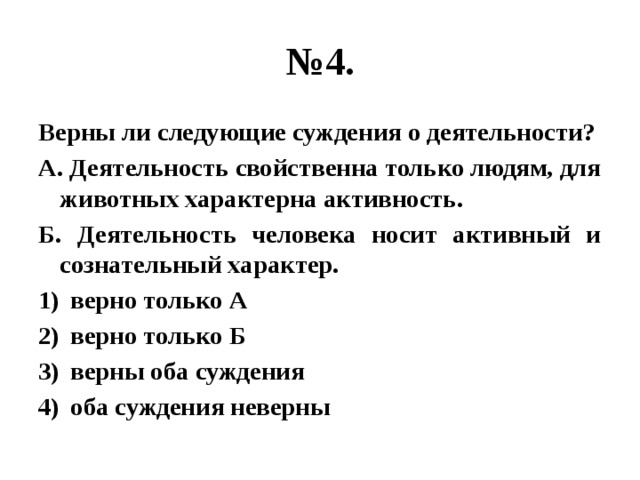 №4.

Верны ли следующие суждения о деятельности?

А. Деятельность свойственна только людям, для животных характерна активность.

Б. Деятельность человека носит активный и сознательный характер.

1) верно только А

2) верно только Б

3) верны оба суждения

4) оба суждения неверны